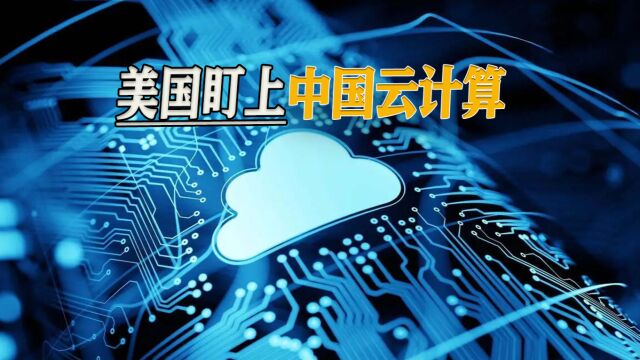 美国盯上中国云计算